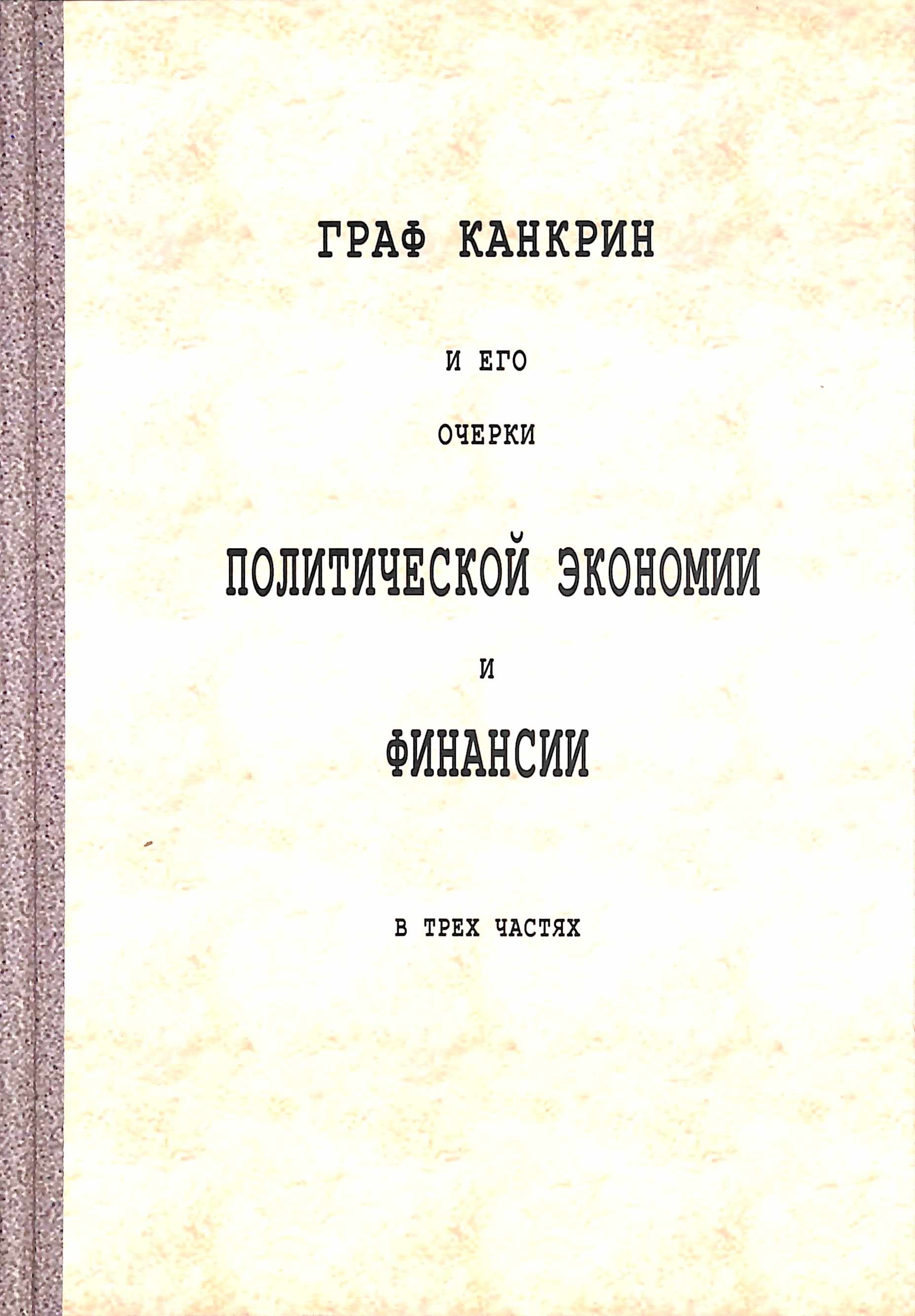 ГРАФ КАНКРИН

И ЕГО

ОЧЕРКИ

ПОЛИТИЧЕСКОЙ ЭКОНОМИИ

И

ФИНАНСИИ

В ТРЕХ ЧАСТЯХ